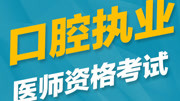 口腔执业
医师资格考试